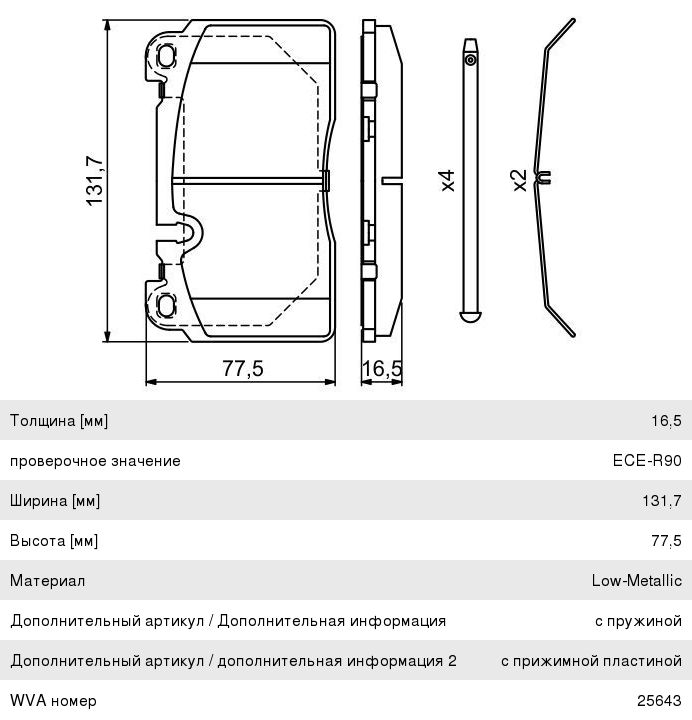 131,7

x4

x2

77,5

16,5

| | |
|---|---|
| Толщина [мм] | 16,5 |
| проверочное значение | ECE-R90 |
| Ширина [мм] | 131,7 |
| Высота [мм] | 77,5 |
| Материал | Low-Metallic |
| Дополнительный артикул / Дополнительная информация | с пружиной |
| Дополнительный артикул / дополнительная информация 2 | с прижимной пластиной |
| WVA номер | 25643 |